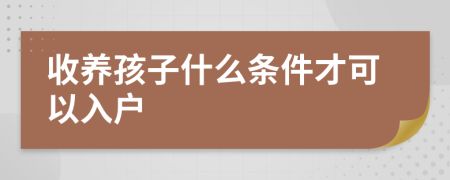 收养孩子什么条件才可以入户